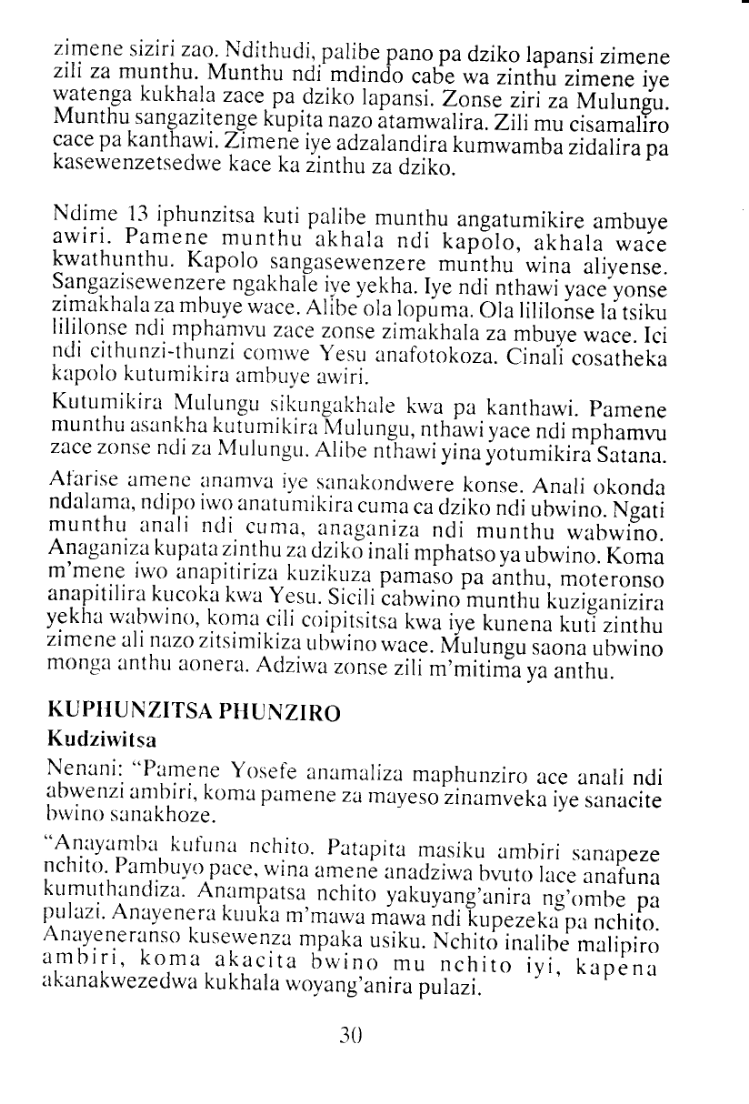 zimene siziri zao. Ndithudi, palibe pano pa dziko lapansi zimene zili za munthu. Munthu ndi mdindo cabe wa zinthu zimene iye watenga kukhala zace pa dziko lapansi. Zonse ziri za Mulungu. Munthu sangazitenge kupita nazo atamwalira. Zili mu cisamaliro cace pa kanthawi. Zimene iye adzalandira kumwamba zidalira pa kasewenzetsedwe kace ka zinthu za dziko.

Ndime 13 iphunzitsa kuti palibe munthu angatumikire ambuye awiri. Pamene munthu akhala ndi kapolo, akhala wace kwathunthu. Kapolo sangasewenzere munthu wina aliyense. Sangazisewenzere ngakhale iye yekha. Iye ndi nthawi yace yonse zimakhala za mbuye wace. Alibe ola lopuma. Ola lililonse la tsiku lililonse ndi mphamvu zace zonse zimakhala za mbuye wace. Ici ndi cithunzi-thunzi comwe Yesu anafotokoza. Cinali cosatheka kapolo kutumikira ambuye awiri.

Kutumikira Mulungu sikungakhale kwa pa kanthawi. Pamene munthu asankha kutumikira Mulungu, nthawi yace ndi mphamvu zace zonse ndi za Mulungu. Alibe nthawi yina yotumikira Satana.

Afarise amene anamva iye sanakondwere konse. Anali okonda ndalama, ndipo iwo anatumikira cuma ca dziko ndi ubwino. Ngati munthu anali ndi cuma, anaganiza ndi munthu wabwino. Anaganiza kupata zinthu za dziko inali mphatso ya ubwino. Koma m'mene iwo anapitiriza kuzikuza pamaso pa anthu, moteronso anapitilira kucoka kwa Yesu. Sicili cabwino munthu kuziganizira yekha wabwino, koma cili coipitsitsa kwa iye kunena kuti zinthu zimene ali nazo zitsimikiza ubwino wace. Mulungu saona ubwino monga anthu aonera. Adziwa zonse zili m'mitima ya anthu.

KUPHUNZITSA PHUNZIRO
Kudziwitsa

Nenani: "Pamene Yosefe anamaliza maphunziro ace anali ndi abwenzi ambiri, koma pamene za mayeso zinamveka iye sanacite bwino sanakhoze.

"Anayamba kufuna nchito. Patapita masiku ambiri sanapeze nchito. Pambuyo pace, wina amene anadziwa bvuto lace anafuna kumuthandiza. Anampatsa nchito yakuyang'anira ng'ombe pa pulazi. Anayenera kuuka m'mawa mawa ndi kupezeka pa nchito. Anayeneranso kusewenza mpaka usiku. Nchito inalibe malipiro ambiri, koma akacita bwino mu nchito iyi, kapena akanakwezedwa kukhala woyang'anira pulazi.

30